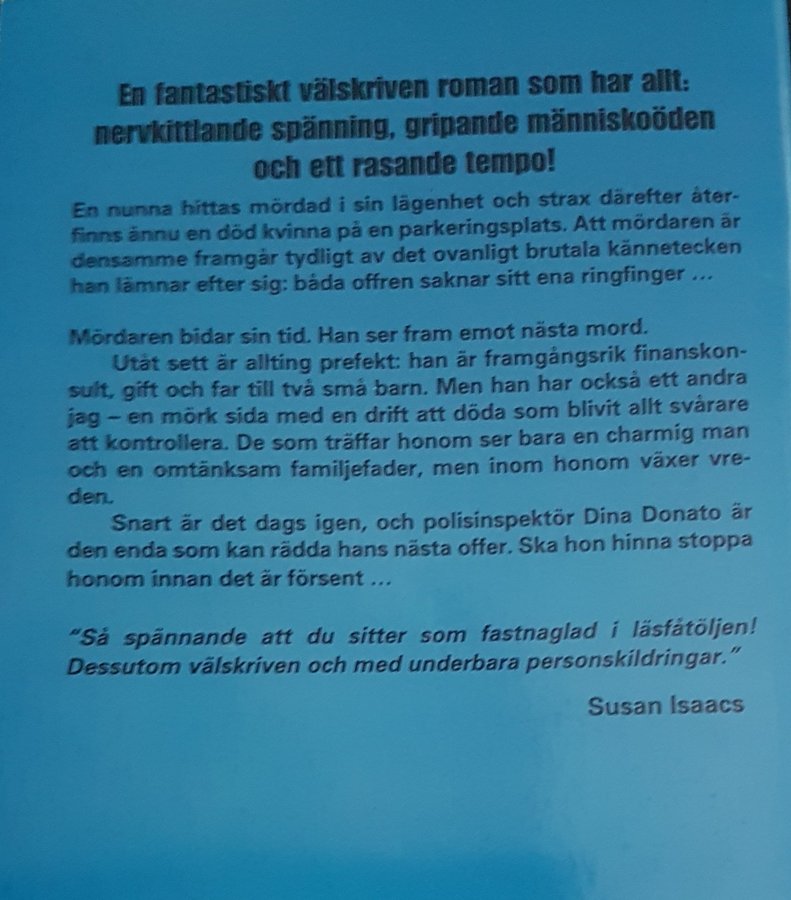 En fantastiskt välskriven roman som har allt: nervkittlande spänning, gripande människoöden och ett rasande tempo!

En nunna hittas mördad i sin lägenhet och strax därefter återfinns ännu en död kvinna på en parkeringsplats. Att mördaren är densamme framgår tydligt av det ovanligt brutala kännetecken han lämnar efter sig: båda offren saknar sitt ena ringfinger …

Mördaren bidar sin tid. Han ser fram emot nästa mord.

Utåt sett är allting prefekt: han är framgångsrik finanskonsult, gift och far till två små barn. Men han har också ett andra jag – en mörk sida med en drift att döda som blivit allt svårare att kontrollera. De som träffar honom ser bara en charmig man och en omtänksam familjefader, men inom honom växer vreden.

Snart är det dags igen, och polisinspektör Dina Donato är den enda som kan rädda hans nästa offer. Ska hon hinna stoppa honom innan det är försent …

"Så spännande att du sitter som fastnaglad i läsfåtöljen! Dessutom välskriven och med underbara personskildringar."

Susan Isaacs